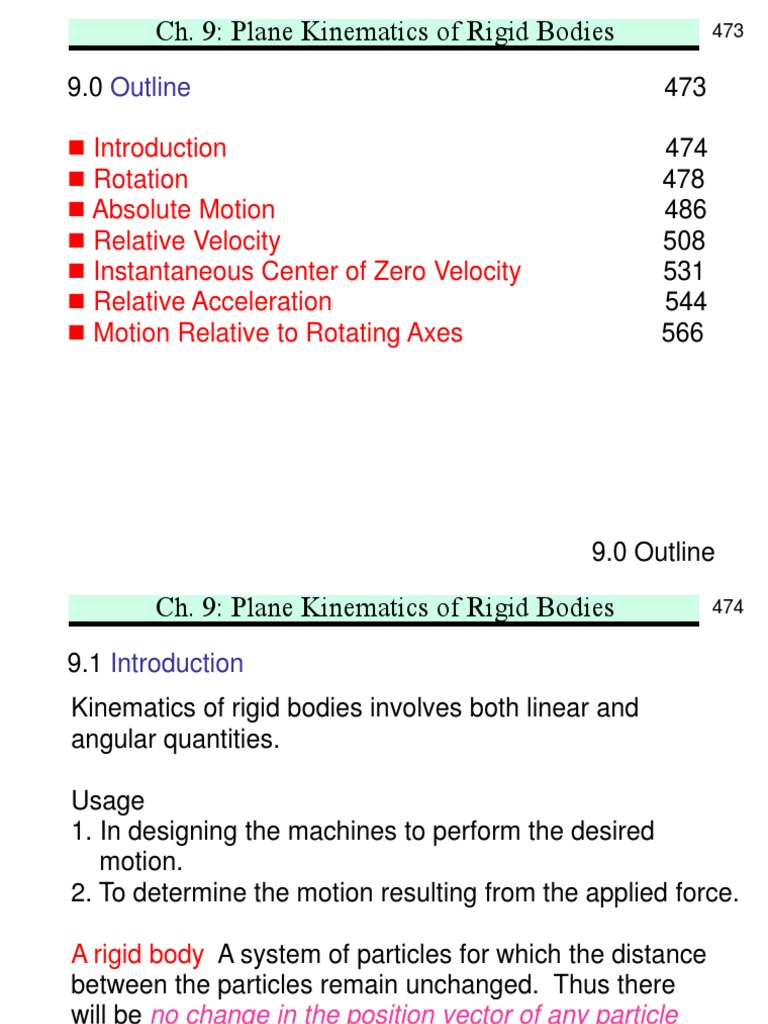 Ch. 9: Plane Kinematics of Rigid Bodies

473

9.0 Outline 473

■ Introduction 474
■ Rotation 478
■ Absolute Motion 486
■ Relative Velocity 508
■ Instantaneous Center of Zero Velocity 531
■ Relative Acceleration 544
■ Motion Relative to Rotating Axes 566

9.0 Outline

Ch. 9: Plane Kinematics of Rigid Bodies

474

9.1 Introduction

Kinematics of rigid bodies involves both linear and angular quantities.

Usage
1. In designing the machines to perform the desired motion.
2. To determine the motion resulting from the applied force.

A rigid body A system of particles for which the distance between the particles remain unchanged. Thus there will be no change in the position vector of any particle